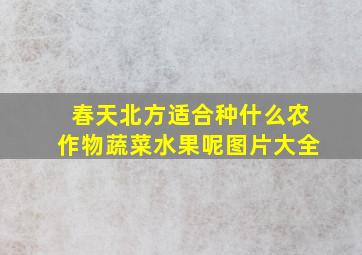 春天北方适合种什么农作物蔬菜水果呢图片大全